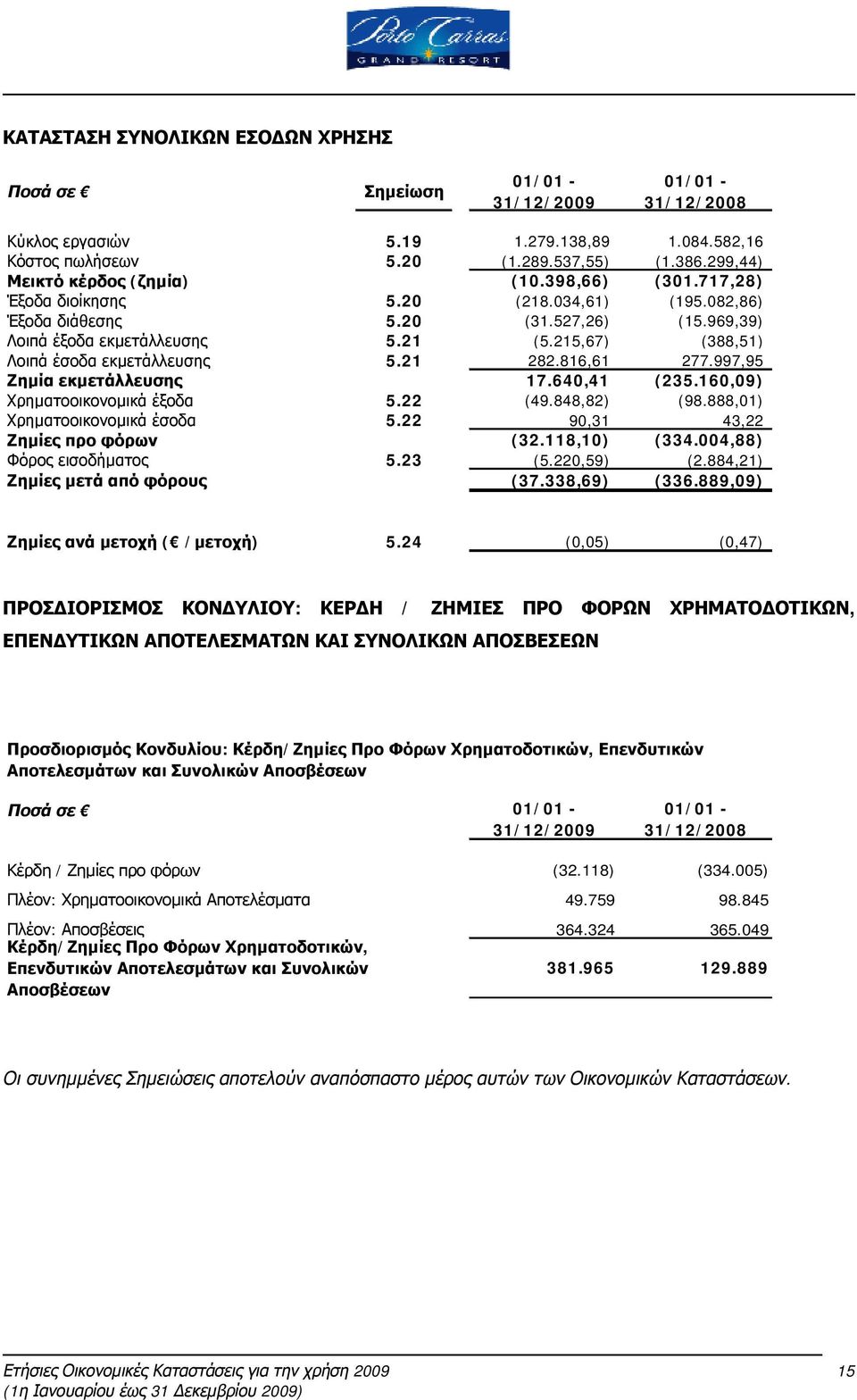 Porto Carras
GRAND RESORT

ΚΑΤΑΣΤΑΣΗ ΣΥΝΟΛΙΚΩΝ ΕΣΟΔΩΝ ΧΡΗΣΗΣ

| Ποσά σε € | Σημείωση | 01/01 - 31/12/2009 | 01/01 - 31/12/2008 |
|---|---|---|---|
| Κύκλος εργασιών | 5.19 | 1.279.138,89 | 1.084.582,16 |
| Κόστος πωλήσεων | 5.20 | (1.289.537,55) | (1.386.299,44) |
| Μεικτό κέρδος (ζημία) | | (10.398,66) | (301.717,28) |
| Έξοδα διοίκησης | 5.20 | (218.034,61) | (195.082,86) |
| Έξοδα διάθεσης | 5.20 | (31.527,26) | (15.969,39) |
| Λοιπά έξοδα εκμετάλλευσης | 5.21 | (5.215,67) | (388,51) |
| Λοιπά έσοδα εκμετάλλευσης | 5.21 | 282.816,61 | 277.997,95 |
| Ζημία εκμετάλλευσης | | 17.640,41 | (235.160,09) |
| Χρηματοοικονομικά έξοδα | 5.22 | (49.848,82) | (98.888,01) |
| Χρηματοοικονομικά έσοδα | 5.22 | 90,31 | 43,22 |
| Ζημίες προ φόρων | | (32.118,10) | (334.004,88) |
| Φόρος εισοδήματος | 5.23 | (5.220,59) | (2.884,21) |
| Ζημίες μετά από φόρους | | (37.338,69) | (336.889,09) |
| Ζημίες ανά μετοχή (€ / μετοχή) | 5.24 | (0,05) | (0,47) |

ΠΡΟΣΔΙΟΡΙΣΜΟΣ ΚΟΝΔΥΛΙΟΥ: ΚΕΡΔΗ / ΖΗΜΙΕΣ ΠΡΟ ΦΟΡΩΝ ΧΡΗΜΑΤΟΔΟΤΙΚΩΝ, ΕΠΕΝΔΥΤΙΚΩΝ ΑΠΟΤΕΛΕΣΜΑΤΩΝ ΚΑΙ ΣΥΝΟΛΙΚΩΝ ΑΠΟΣΒΕΣΕΩΝ

Προσδιορισμός Κονδυλίου: Κέρδη/Ζημίες Προ Φόρων Χρηματοδοτικών, Επενδυτικών Αποτελεσμάτων και Συνολικών Αποσβέσεων

| Ποσά σε € | 01/01 - 31/12/2009 | 01/01 - 31/12/2008 |
|---|---|---|
| Κέρδη / Ζημίες προ φόρων | (32.118) | (334.005) |
| Πλέον: Χρηματοοικονομικά Αποτελέσματα | 49.759 | 98.845 |
| Πλέον: Αποσβέσεις | 364.324 | 365.049 |
| Κέρδη/Ζημίες Προ Φόρων Χρηματοδοτικών, Επενδυτικών Αποτελεσμάτων και Συνολικών Αποσβέσεων | 381.965 | 129.889 |

Οι συνημμένες Σημειώσεις αποτελούν αναπόσπαστο μέρος αυτών των Οικονομικών Καταστάσεων.

Ετήσιες Οικονομικές Καταστάσεις για την χρήση 2009 (1η Ιανουαρίου έως 31 Δεκεμβρίου 2009)
15